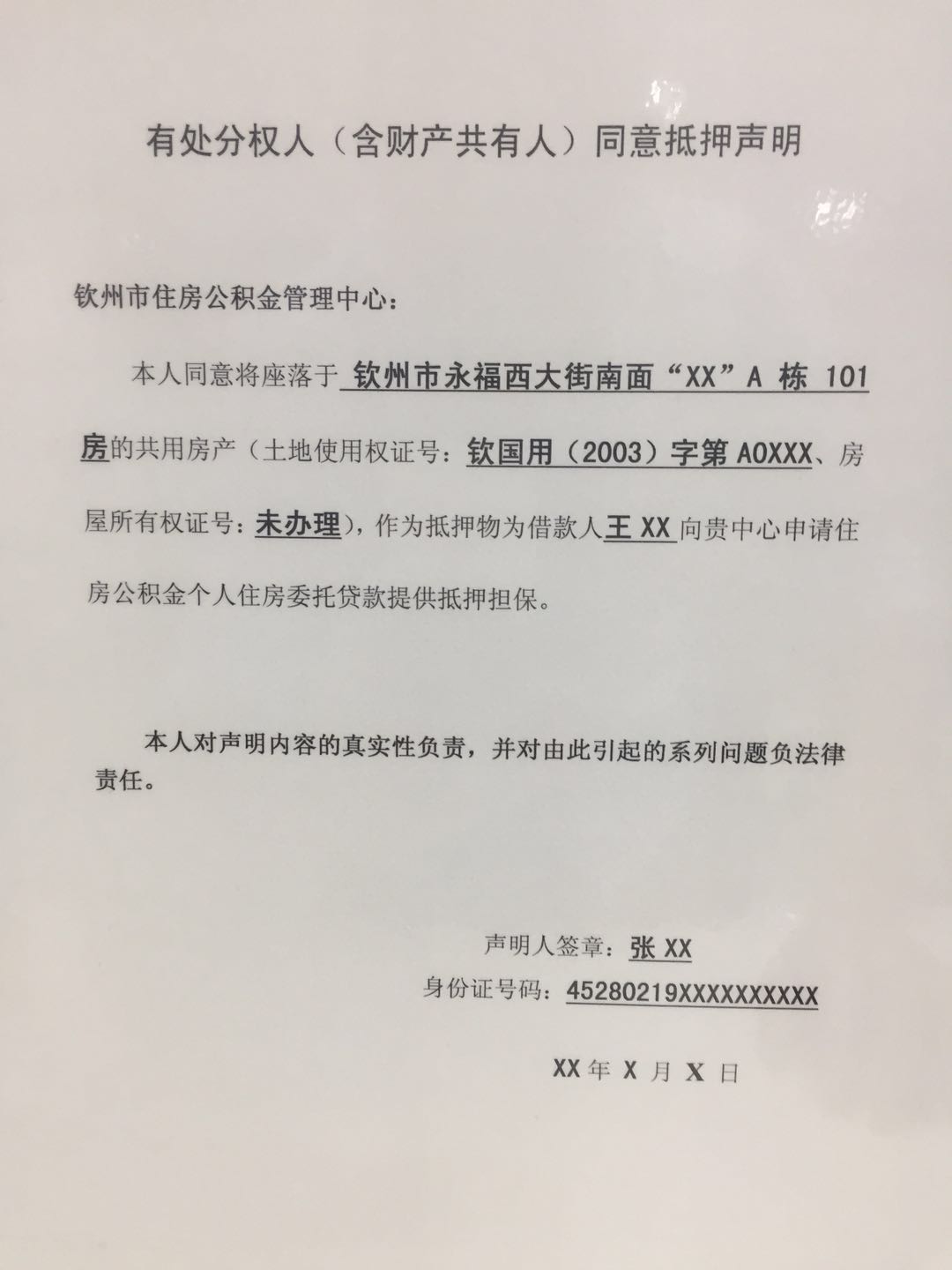 有处分权人（含财产共有人）同意抵押声明

钦州市住房公积金管理中心：

本人同意将座落于钦州市永福西大街南面“XX”A栋101房的共用房产（土地使用权证号：钦国用（2003）字第A0XXX、房屋所有权证号：未办理），作为抵押物为借款人王XX向贵中心申请住房公积金个人住房委托贷款提供抵押担保。

本人对声明内容的真实性负责，并对由此引起的系列问题负法律责任。

声明人签章：张XX
身份证号码：45280219XXXXXXXXXX

XX年X月X日